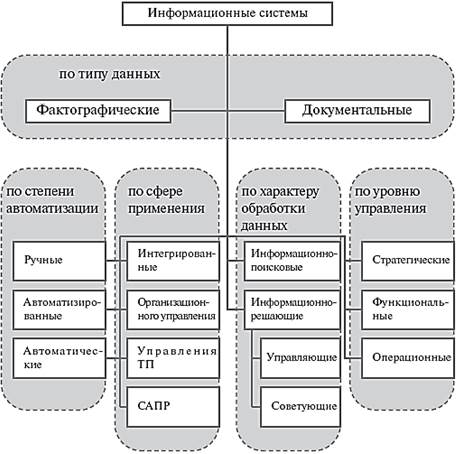 Информационные системы

по типу данных

Фактографические

Документальные

по степени автоматизации

Ручные

Автоматизированные

Автоматические

по сфере применения

Интегрированные

Организационного управления

Управления ТП

САПР

по характеру обработки данных

Информационно-поисковые

Информационно-решающие

Управляющие

Советующие

по уровню управления

Стратегические

Функциональные

Операционные